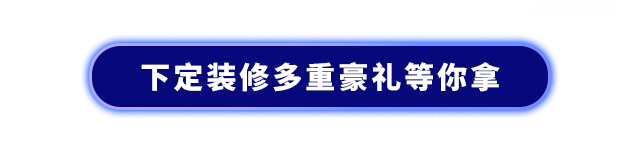 下定装修多重豪礼等你拿